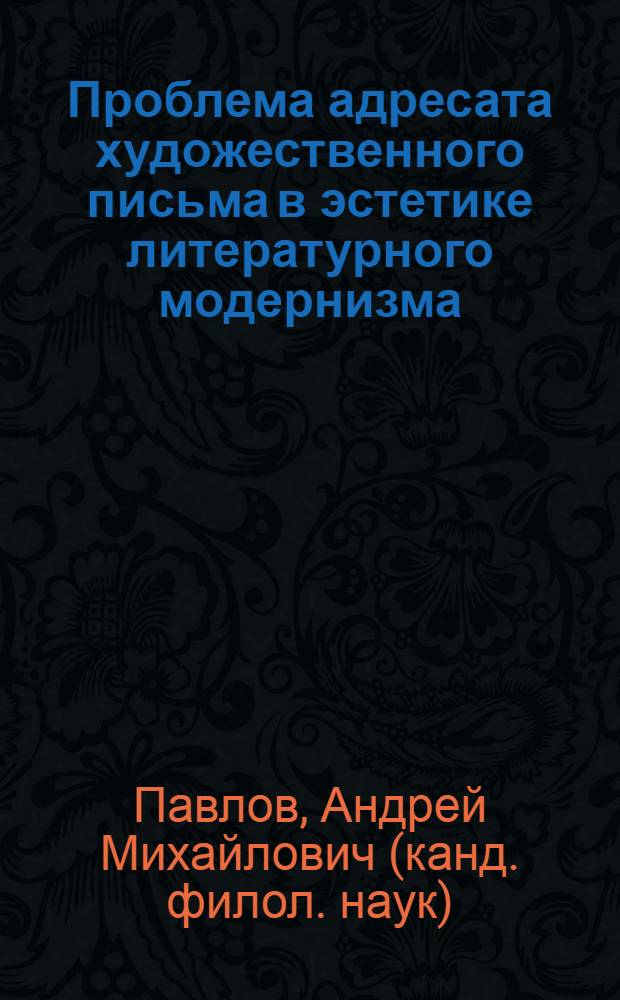 Проблема адресата художественного письма в эстетике литературного модернизма

Павлов, Андрей Михайлович (канд. филол. наук)